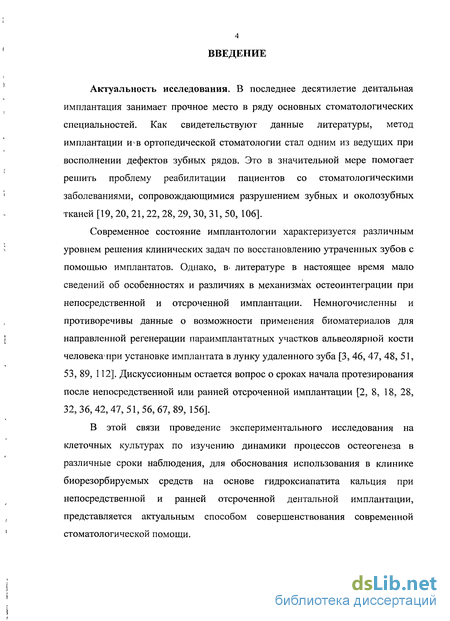 4

ВВЕДЕНИЕ

Актуальность исследования. В последнее десятилетие дентальная имплантация занимает прочное место в ряду основных стоматологических специальностей. Как свидетельствуют данные литературы, метод имплантации и в ортопедической стоматологии стал одним из ведущих при восполнении дефектов зубных рядов. Это в значительной мере помогает решить проблему реабилитации пациентов со стоматологическими заболеваниями, сопровождающимися разрушением зубных и околозубных тканей [19, 20, 21, 22, 28, 29, 30, 31, 50, 106].

Современное состояние имплантологии характеризуется различным уровнем решения клинических задач по восстановлению утраченных зубов с помощью имплантатов. Однако, в литературе в настоящее время мало сведений об особенностях и различиях в механизмах остеоинтеграции при непосредственной и отсроченной имплантации. Немногочисленны и противоречивы данные о возможности применения биоматериалов для направленной регенерации параимплантатных участков альвеолярной кости человека при установке имплантата в лунку удаленного зуба [3, 46, 47, 48, 51, 53, 89, 112]. Дискуссионным остается вопрос о сроках начала протезирования после непосредственной или ранней отсроченной имплантации [2, 8, 18, 28, 32, 36, 42, 47, 51, 56, 67, 89, 156].

В этой связи проведение экспериментального исследования на клеточных культурах по изучению динамики процессов остеогенеза в различные сроки наблюдения, для обоснования использования в клинике биорезорбируемых средств на основе гидроксиапатита кальция при непосредственной и ранней отсроченной дентальной имплантации, представляется актуальным способом совершенствования современной стоматологической помощи.

dsLib.net
библиотека диссертаций